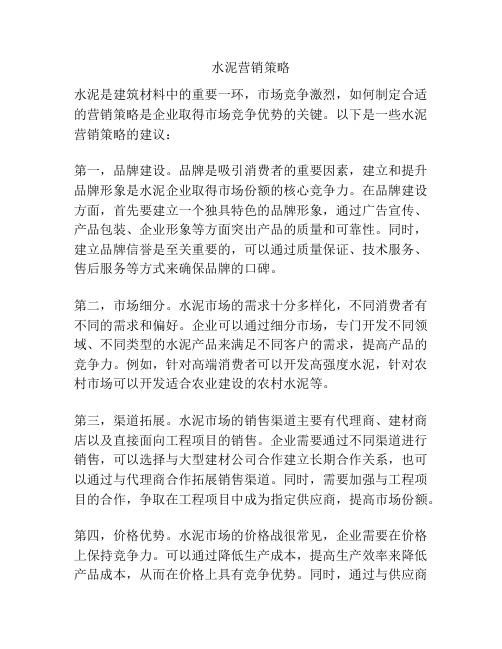 水泥营销策略

水泥是建筑材料中的重要一环，市场竞争激烈，如何制定合适的营销策略是企业取得市场竞争优势的关键。以下是一些水泥营销策略的建议：

第一，品牌建设。品牌是吸引消费者的重要因素，建立和提升品牌形象是水泥企业取得市场份额的核心竞争力。在品牌建设方面，首先要建立一个独具特色的品牌形象，通过广告宣传、产品包装、企业形象等方面突出产品的质量和可靠性。同时，建立品牌信誉是至关重要的，可以通过质量保证、技术服务、售后服务等方式来确保品牌的口碑。

第二，市场细分。水泥市场的需求十分多样化，不同消费者有不同的需求和偏好。企业可以通过细分市场，专门开发不同领域、不同类型的水泥产品来满足不同客户的需求，提高产品的竞争力。例如，针对高端消费者可以开发高强度水泥，针对农村市场可以开发适合农业建设的农村水泥等。

第三，渠道拓展。水泥市场的销售渠道主要有代理商、建材商店以及直接面向工程项目的销售。企业需要通过不同渠道进行销售，可以选择与大型建材公司合作建立长期合作关系，也可以通过与代理商合作拓展销售渠道。同时，需要加强与工程项目的合作，争取在工程项目中成为指定供应商，提高市场份额。

第四，价格优势。水泥市场的价格战很常见，企业需要在价格上保持竞争力。可以通过降低生产成本，提高生产效率来降低产品成本，从而在价格上具有竞争优势。同时，通过与供应商